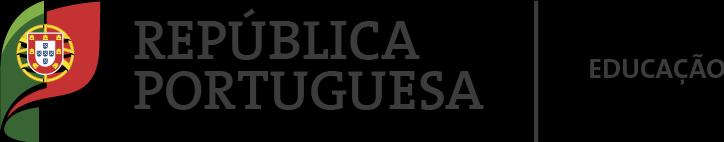 REPÚBLICA PORTUGUESA

EDUCAÇÃO